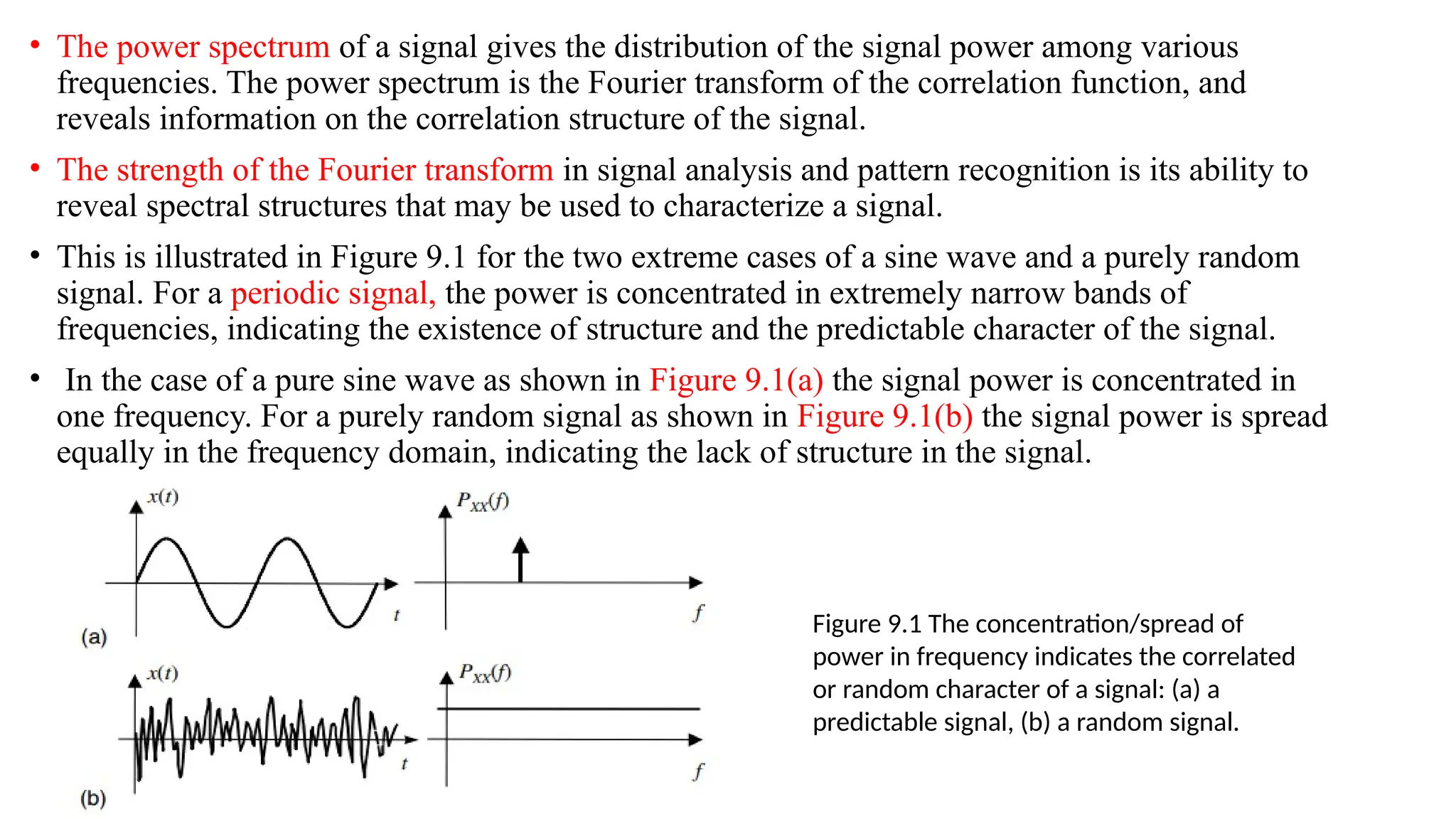 • The power spectrum of a signal gives the distribution of the signal power among various frequencies. The power spectrum is the Fourier transform of the correlation function, and reveals information on the correlation structure of the signal.

• The strength of the Fourier transform in signal analysis and pattern recognition is its ability to reveal spectral structures that may be used to characterize a signal.

• This is illustrated in Figure 9.1 for the two extreme cases of a sine wave and a purely random signal. For a periodic signal, the power is concentrated in extremely narrow bands of frequencies, indicating the existence of structure and the predictable character of the signal.

• In the case of a pure sine wave as shown in Figure 9.1(a) the signal power is concentrated in one frequency. For a purely random signal as shown in Figure 9.1(b) the signal power is spread equally in the frequency domain, indicating the lack of structure in the signal.

$x(t)$

$t$

$P_{XX}(f)$

$f$

(a)

$x(t)$

$t$

$P_{XX}(f)$

$f$

(b)

Figure 9.1 The concentration/spread of power in frequency indicates the correlated or random character of a signal: (a) a predictable signal, (b) a random signal.